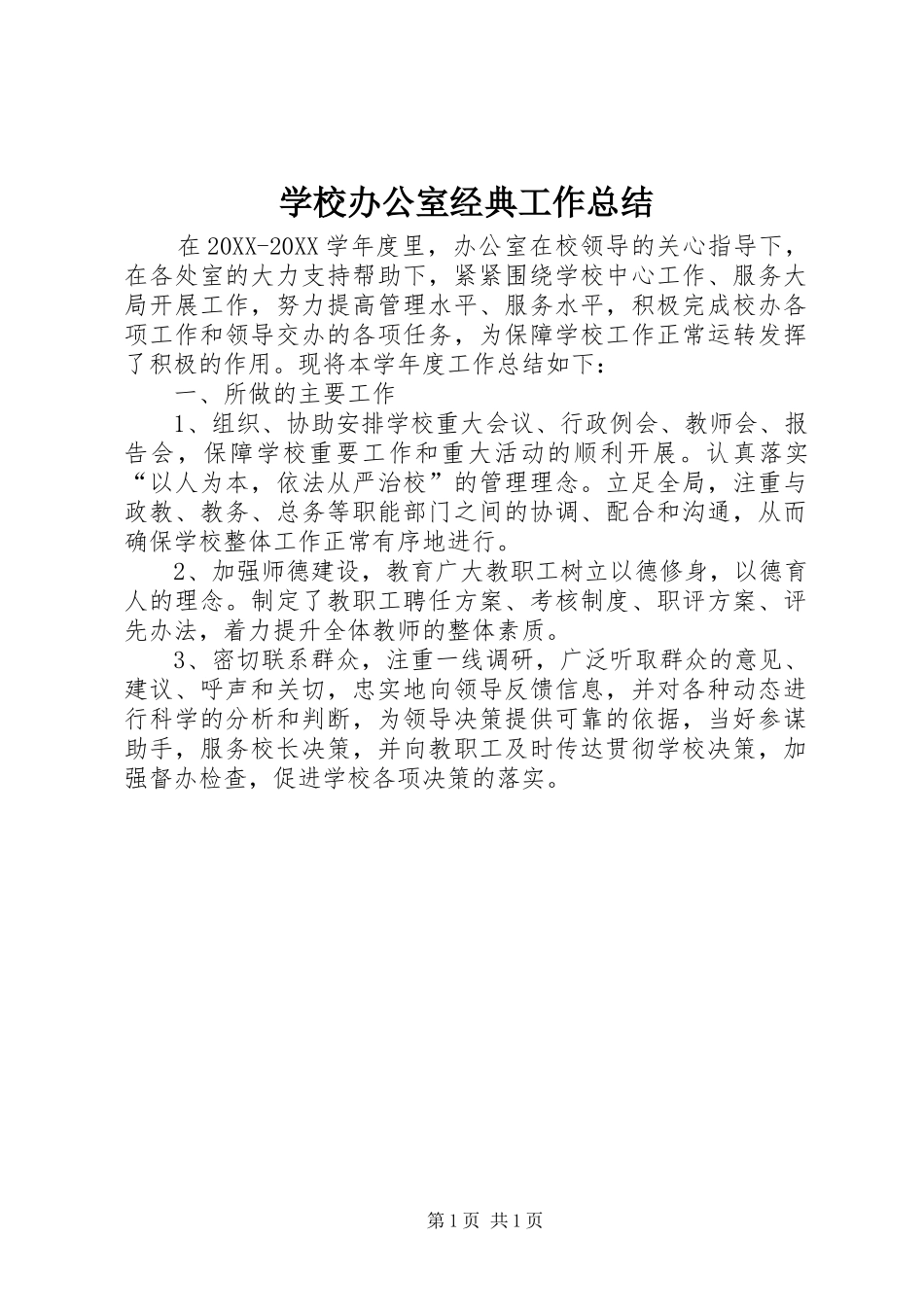 学校办公室经典工作总结

在20XX-20XX学年度里，办公室在校领导的关心指导下，在各处室的大力支持帮助下，紧紧围绕学校中心工作、服务大局开展工作，努力提高管理水平、服务水平，积极完成校办各项工作和领导交办的各项任务，为保障学校工作正常运转发挥了积极的作用。现将本学年度工作总结如下：

一、所做的主要工作

1、组织、协助安排学校重大会议、行政例会、教师会、报告会，保障学校重要工作和重大活动的顺利开展。认真落实“以人为本，依法从严治校”的管理理念。立足全局，注重与政教、教务、总务等职能部门之间的协调、配合和沟通，从而确保学校整体工作正常有序地进行。

2、加强师德建设，教育广大教职工树立以德修身，以德育人的理念。制定了教职工聘任方案、考核制度、职评方案、评先办法，着力提升全体教师的整体素质。

3、密切联系群众，注重一线调研，广泛听取群众的意见、建议、呼声和关切，忠实地向领导反馈信息，并对各种动态进行科学的分析和判断，为领导决策提供可靠的依据，当好参谋助手，服务校长决策，并向教职工及时传达贯彻学校决策，加强督办检查，促进学校各项决策的落实。

第1页 共1页